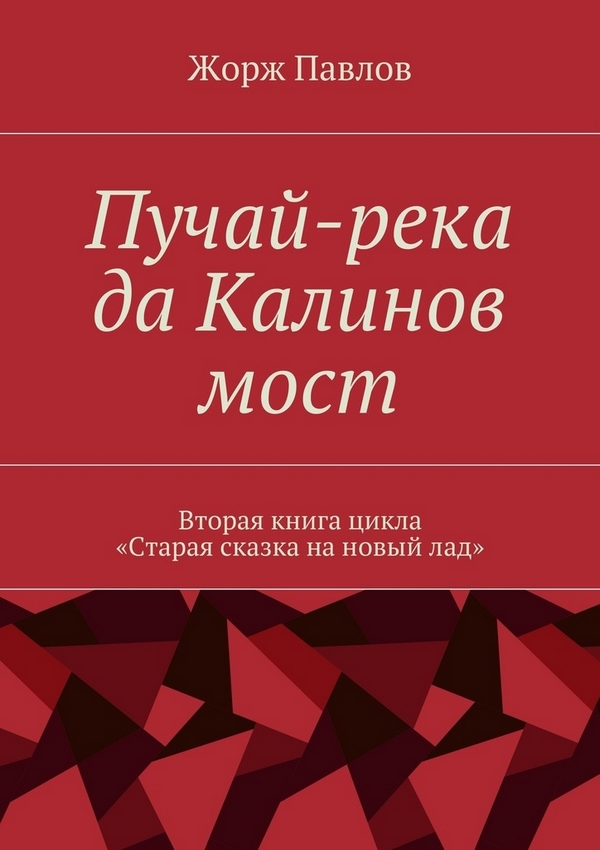 Жорж Павлов

Пучай-река да Калинов мост

Вторая книга цикла «Старая сказка на новый лад»